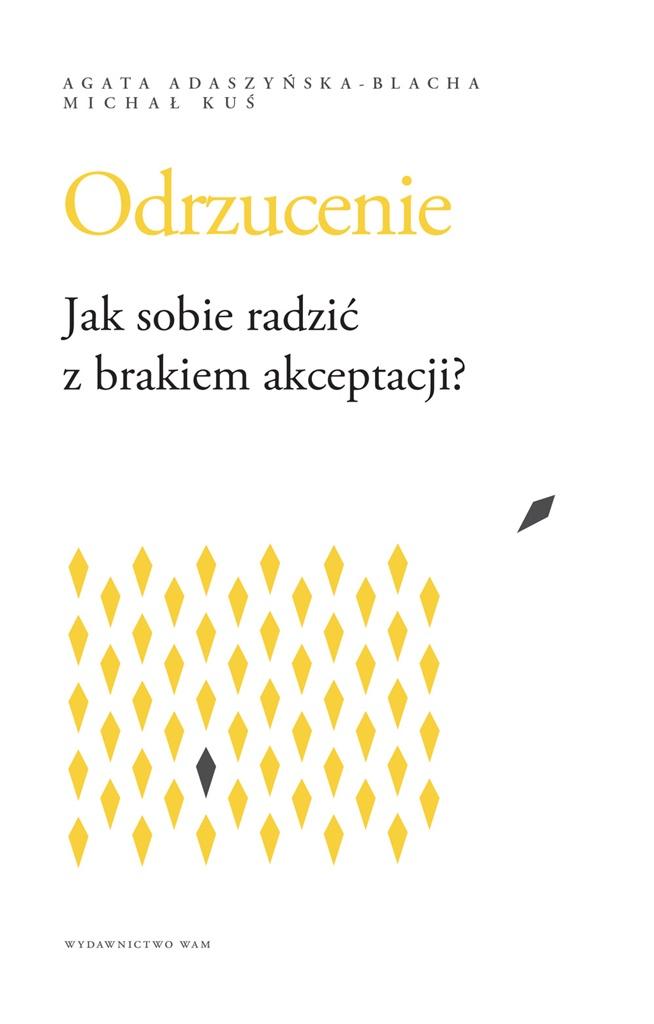 AGATA ADASZYŃSKA-BLACHA
MICHAŁ KUŚ

Odrzucenie

Jak sobie radzić z brakiem akceptacji?

WYDAWNICTWO WAM